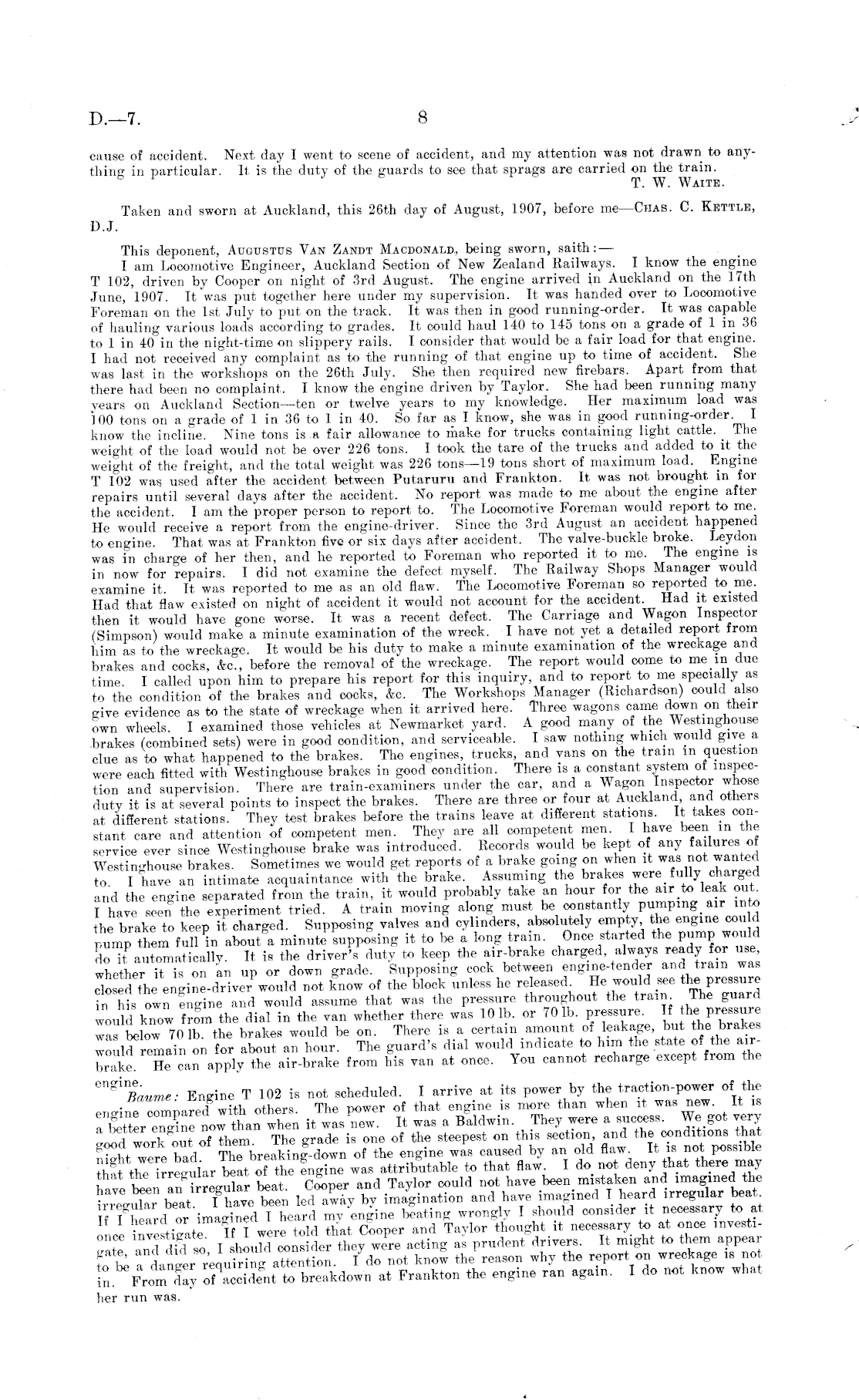 D.—7.

8

cause of accident. Next day I went to scene of accident, and my attention was not drawn to anything in particular. It is the duty of the guards to see that sprags are carried on the train.
T. W. WAITE.

Taken and sworn at Auckland, this 26th day of August, 1907, before me—CHAS. C. KETTLE, D.J.

This deponent, AUGUSTUS VAN ZANDT MACDONALD, being sworn, saith:—
I am Locomotive Engineer, Auckland Section of New Zealand Railways. I know the engine T 102, driven by Cooper on night of 3rd August. The engine arrived in Auckland on the 17th June, 1907. It was put together here under my supervision. It was handed over to Locomotive Foreman on the 1st July to put on the track. It was then in good running-order. It was capable of hauling various loads according to grades. It could haul 140 to 145 tons on a grade of 1 in 36 to 1 in 40 in the night-time on slippery rails. I consider that would be a fair load for that engine. I had not received any complaint as to the running of that engine up to time of accident. She was last in the workshops on the 26th July. She then required new firebars. Apart from that there had been no complaint. I know the engine driven by Taylor. She had been running many years on Auckland Section—ten or twelve years to my knowledge. Her maximum load was 100 tons on a grade of 1 in 36 to 1 in 40. So far as I know, she was in good running-order. I know the incline. Nine tons is a fair allowance to make for trucks containing light cattle. The weight of the load would not be over 226 tons. I took the tare of the trucks and added to it the weight of the freight, and the total weight was 226 tons—19 tons short of maximum load. Engine T 102 was used after the accident between Putaruru and Frankton. It was not brought in for repairs until several days after the accident. No report was made to me about the engine after the accident. I am the proper person to report to. The Locomotive Foreman would report to me. He would receive a report from the engine-driver. Since the 3rd August an accident happened to engine. That was at Frankton five or six days after accident. The valve-buckle broke. Leydon was in charge of her then, and he reported to Foreman who reported it to me. The engine is in now for repairs. I did not examine the defect myself. The Railway Shops Manager would examine it. It was reported to me as an old flaw. The Locomotive Foreman so reported to me. Had that flaw existed on night of accident it would not account for the accident. Had it existed then it would have gone worse. It was a recent defect. The Carriage and Wagon Inspector (Simpson) would make a minute examination of the wreck. I have not yet a detailed report from him as to the wreckage. It would be his duty to make a minute examination of the wreckage and brakes and cocks, &c., before the removal of the wreckage. The report would come to me in due time. I called upon him to prepare his report for this inquiry, and to report to me specially as to the condition of the brakes and cocks, &c. The Workshops Manager (Richardson) could also give evidence as to the state of wreckage when it arrived here. Three wagons came down on their own wheels. I examined those vehicles at Newmarket yard. A good many of the Westinghouse brakes (combined sets) were in good condition, and serviceable. I saw nothing which would give a clue as to what happened to the brakes. The engines, trucks, and vans on the train in question were each fitted with Westinghouse brakes in good condition. There is a constant system of inspection and supervision. There are train-examiners under the car, and a Wagon Inspector whose duty it is at several points to inspect the brakes. There are three or four at Auckland, and others at different stations. They test brakes before the trains leave at different stations. It takes constant care and attention of competent men. They are all competent men. I have been in the service ever since Westinghouse brake was introduced. Records would be kept of any failures of Westinghouse brakes. Sometimes we would get reports of a brake going on when it was not wanted to. I have an intimate acquaintance with the brake. Assuming the brakes were fully charged and the engine separated from the train, it would probably take an hour for the air to leak out. I have seen the experiment tried. A train moving along must be constantly pumping air into the brake to keep it charged. Supposing valves and cylinders, absolutely empty, the engine could pump them full in about a minute supposing it to be a long train. Once started the pump would do it automatically. It is the driver's duty to keep the air-brake charged, always ready for use, whether it is on an up or down grade. Supposing cock between engine-tender and train was closed the engine-driver would not know of the block unless he released. He would see the pressure in his own engine and would assume that was the pressure throughout the train. The guard would know from the dial in the van whether there was 10 lb. or 70 lb. pressure. If the pressure was below 70 lb. the brakes would be on. There is a certain amount of leakage, but the brakes would remain on for about an hour. The guard's dial would indicate to him the state of the air-brake. He can apply the air-brake from his van at once. You cannot recharge except from the engine.
Baume: Engine T 102 is not scheduled. I arrive at its power by the traction-power of the engine compared with others. The power of that engine is more than when it was new. It is a better engine now than when it was new. It was a Baldwin. They were a success. We got very good work out of them. The grade is one of the steepest on this section, and the conditions that night were bad. The breaking-down of the engine was caused by an old flaw. It is not possible that the irregular beat of the engine was attributable to that flaw. I do not deny that there may have been an irregular beat. Cooper and Taylor could not have been mistaken and imagined the irregular beat. I have been led away by imagination and have imagined I heard irregular beat. If I heard or imagined I heard my engine beating wrongly I should consider it necessary to at once investigate. If I were told that Cooper and Taylor thought it necessary to at once investigate, and did so, I should consider they were acting as prudent drivers. It might to them appear to be a danger requiring attention. I do not know the reason why the report on wreckage is not in. From day of accident to breakdown at Frankton the engine ran again. I do not know what her run was.